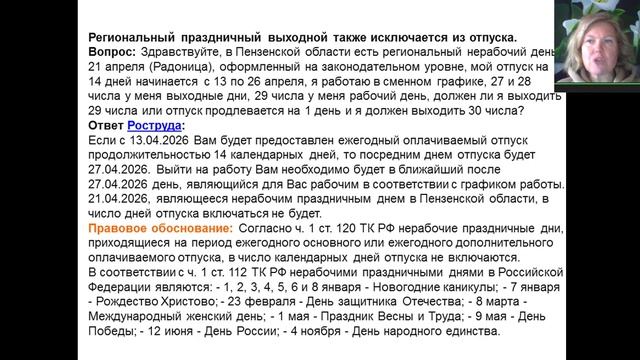 Региональный праздничный выходной также исключается из отпуска.
Вопрос: Здравствуйте, в Пензенской области есть региональный нерабочий день 21 апреля (Радоница), оформленный на законодательном уровне, мой отпуск на 14 дней начинается с 13 по 26 апреля, я работаю в сменном графике, 27 и 28 числа у меня выходные дни, 29 числа у меня рабочий день, должен ли я выходить 29 числа или отпуск продлевается на 1 день и я должен выходить 30 числа?
Ответ Роструда:
Если с 13.04.2026 Вам будет предоставлен ежегодный оплачиваемый отпуск продолжительностью 14 календарных дней, то посредним днем отпуска будет 27.04.2026. Выйти на работу Вам необходимо будет в ближайший после 27.04.2026 день, являющийся для Вас рабочим в соответствии с графиком работы. 21.04.2026, являющееся нерабочим праздничным днем в Пензенской области, в число дней отпуска включаться не будет.
Правовое обоснование: Согласно ч. 1 ст. 120 ТК РФ нерабочие праздничные дни, приходящиеся на период ежегодного основного или ежегодного дополнительного оплачиваемого отпуска, в число календарных дней отпуска не включаются.
В соответствии с ч. 1 ст. 112 ТК РФ нерабочими праздничными днями в Российской Федерации являются: - 1, 2, 3, 4, 5, 6 и 8 января - Новогодние каникулы; - 7 января - Рождество Христово; - 23 февраля - День защитника Отечества; - 8 марта - Международный женский день; - 1 мая - Праздник Весны и Труда; - 9 мая - День Победы; - 12 июня - День России; - 4 ноября - День народного единства.